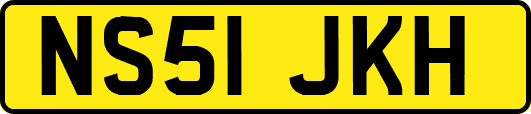 NS51 JKH